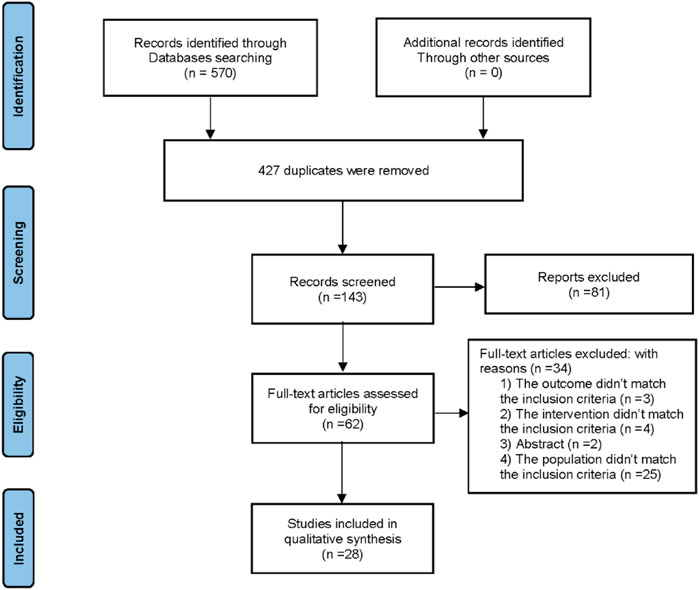 Identification

Records identified through Databases searching (n = 570)

Additional records identified Through other sources (n = 0)

427 duplicates were removed

Screening

Records screened (n =143)

Reports excluded (n =81)

Eligibility

Full-text articles assessed for eligibility (n =62)

Full-text articles excluded: with reasons (n =34)
1) The outcome didn't match the inclusion criteria (n =3)
2) The intervention didn't match the inclusion criteria (n =4)
3) Abstract (n =2)
4) The population didn't match the inclusion criteria (n =25)

Included

Studies included in qualitative synthesis (n =28)